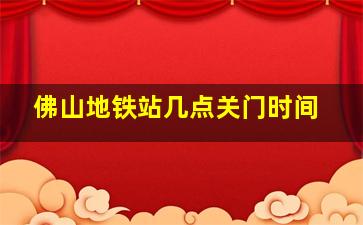 佛山地铁站几点关门时间